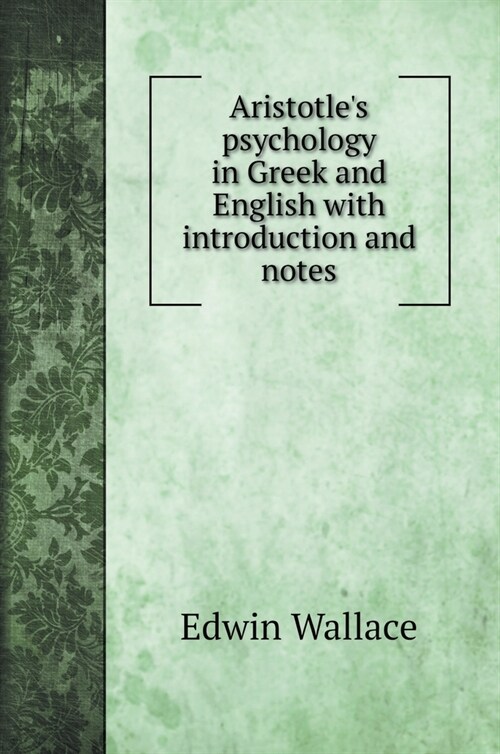 Aristotle's psychology in Greek and English with introduction and notes

Edwin Wallace